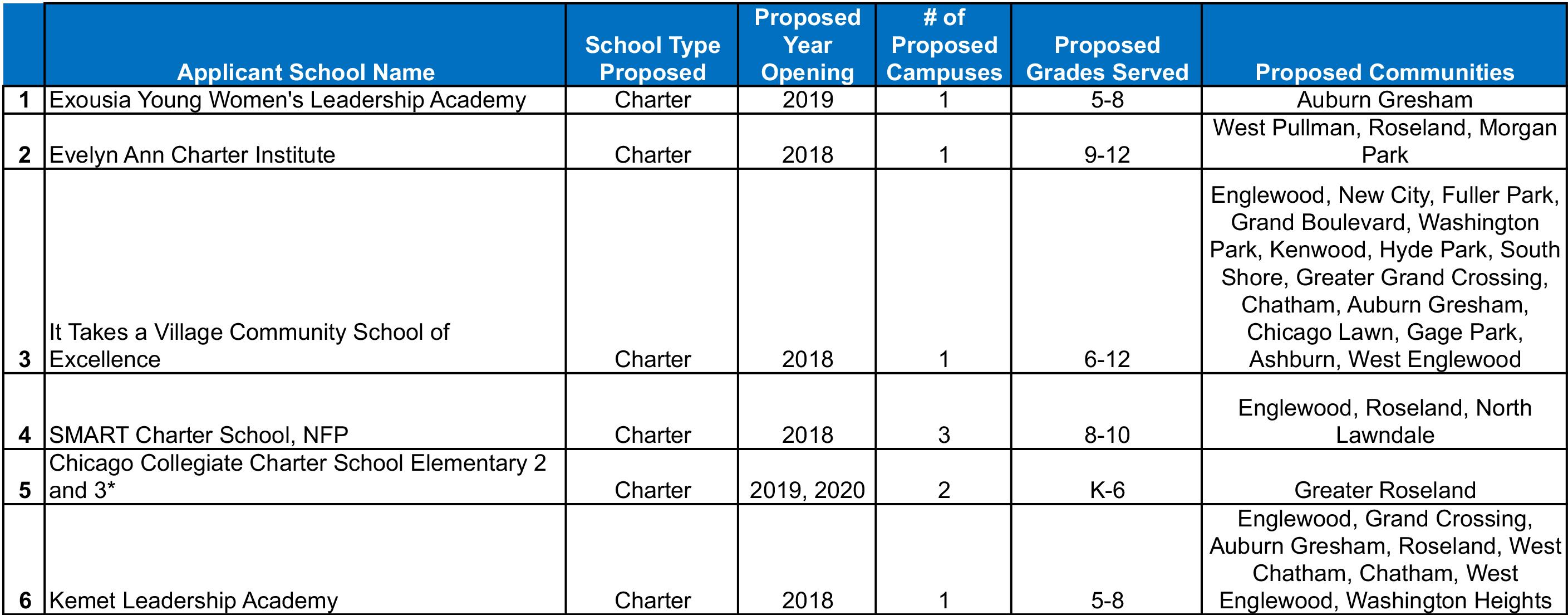 |  | Applicant School Name | School Type Proposed | Proposed Year Opening | # of Proposed Campuses | Proposed Grades Served | Proposed Communities |
|---|---|---|---|---|---|---|
| 1 | Exousia Young Women's Leadership Academy | Charter | 2019 | 1 | 5-8 | Auburn Gresham |
| 2 | Evelyn Ann Charter Institute | Charter | 2018 | 1 | 9-12 | West Pullman, Roseland, Morgan Park |
| 3 | It Takes a Village Community School of Excellence | Charter | 2018 | 1 | 6-12 | Englewood, New City, Fuller Park, Grand Boulevard, Washington Park, Kenwood, Hyde Park, South Shore, Greater Grand Crossing, Chatham, Auburn Gresham, Chicago Lawn, Gage Park, Ashburn, West Englewood |
| 4 | SMART Charter School, NFP | Charter | 2018 | 3 | 8-10 | Englewood, Roseland, North Lawndale |
| 5 | Chicago Collegiate Charter School Elementary 2 and 3* | Charter | 2019, 2020 | 2 | K-6 | Greater Roseland |
| 6 | Kemet Leadership Academy | Charter | 2018 | 1 | 5-8 | Englewood, Grand Crossing, Auburn Gresham, Roseland, West Chatham, Chatham, West Englewood, Washington Heights |